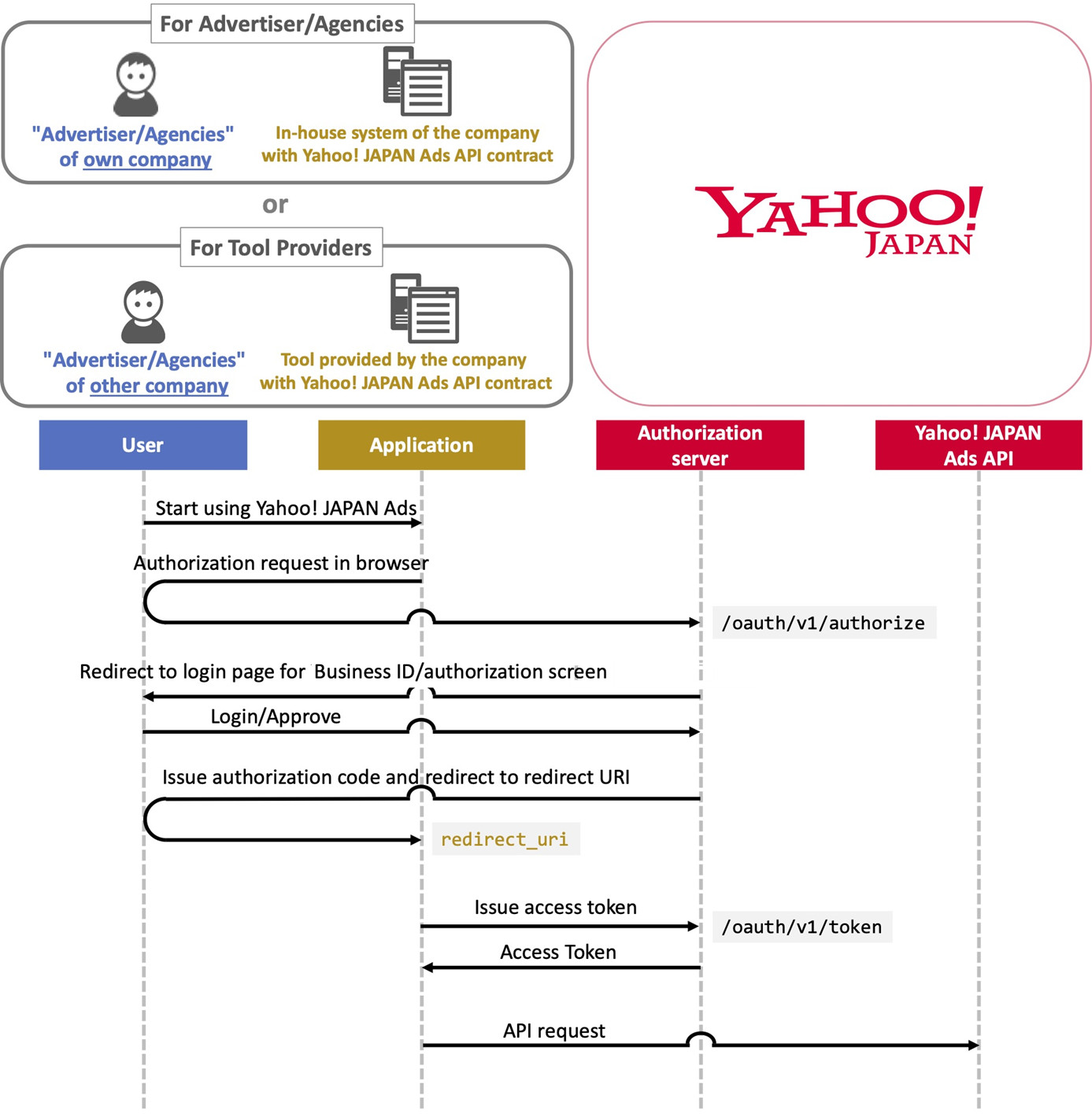 For Advertiser/Agencies

"Advertiser/Agencies" of own company

In-house system of the company with Yahoo! JAPAN Ads API contract

or

For Tool Providers

"Advertiser/Agencies" of other company

Tool provided by the company with Yahoo! JAPAN Ads API contract

YAHOO! JAPAN

User

Application

Authorization server

Yahoo! JAPAN Ads API

Start using Yahoo! JAPAN Ads

Authorization request in browser

/oauth/v1/authorize

Redirect to login page for Business ID/authorization screen

Login/Approve

Issue authorization code and redirect to redirect URI

redirect_uri

Issue access token

/oauth/v1/token

Access Token

API request